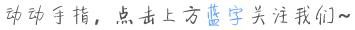 动动手指，点击上方蓝字关注我们~